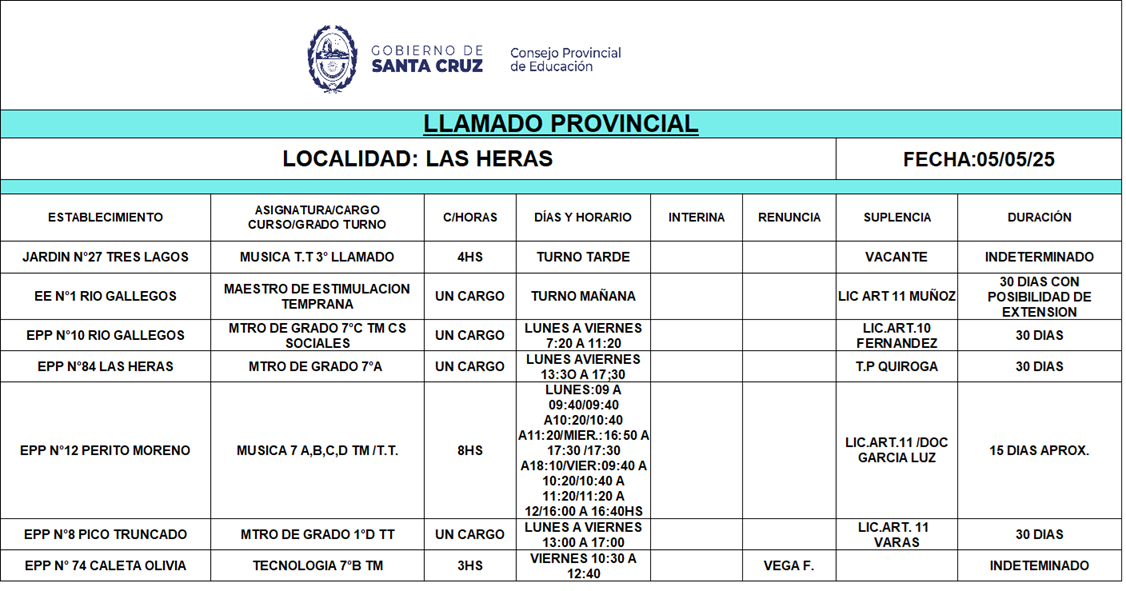 GOBIERNO DE SANTA CRUZ

Consejo Provincial de Educación

LLAMADO PROVINCIAL

LOCALIDAD: LAS HERAS

FECHA:05/05/25

| ESTABLECIMIENTO | ASIGNATURA/CARGO CURSO/GRADO TURNO | C/HORAS | DÍAS Y HORARIO | INTERINA | RENUNCIA | SUPLENCIA | DURACIÓN |
|---|---|---|---|---|---|---|---|
| JARDIN N°27 TRES LAGOS | MUSICA T.T 3° LLAMADO | 4HS | TURNO TARDE | | | VACANTE | INDETERMINADO |
| EE N°1 RIO GALLEGOS | MAESTRO DE ESTIMULACION TEMPRANA | UN CARGO | TURNO MAÑANA | | | LIC ART 11 MUÑOZ | 30 DIAS CON POSIBILIDAD DE EXTENSION |
| EPP N°10 RIO GALLEGOS | MTRO DE GRADO 7°C TM CS SOCIALES | UN CARGO | LUNES A VIERNES 7:20 A 11:20 | | | LIC.ART.10 FERNANDEZ | 30 DIAS |
| EPP N°84 LAS HERAS | MTRO DE GRADO 7°A | UN CARGO | LUNES AVIERNES 13:3O A 17;30 | | | T.P QUIROGA | 30 DIAS |
| EPP N°12 PERITO MORENO | MUSICA 7 A,B,C,D TM /T.T. | 8HS | LUNES:09 A 09:40/09:40 A10:20/10:40 A11:20/MIER.:16:50 A 17:30 /17:30 A18:10/VIER:09:40 A 10:20/10:40 A 11:20/11:20 A 12/16:00 A 16:40HS | | | LIC.ART.11 /DOC GARCIA LUZ | 15 DIAS APROX. |
| EPP N°8 PICO TRUNCADO | MTRO DE GRADO 1°D TT | UN CARGO | LUNES A VIERNES 13:00 A 17:00 | | | LIC.ART. 11 VARAS | 30 DIAS |
| EPP N° 74 CALETA OLIVIA | TECNOLOGIA 7°B TM | 3HS | VIERNES 10:30 A 12:40 | | VEGA F. | | INDETEMINADO |